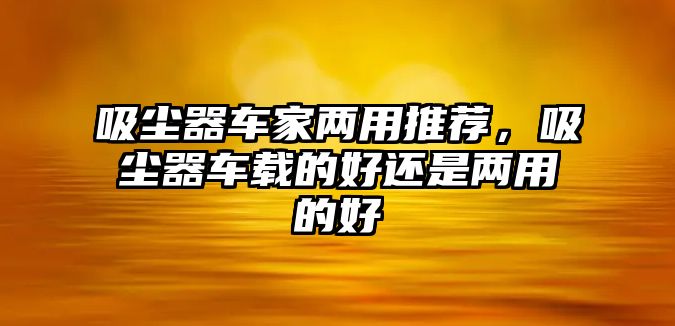 吸尘器车家两用推荐，吸尘器车载的好还是两用的好